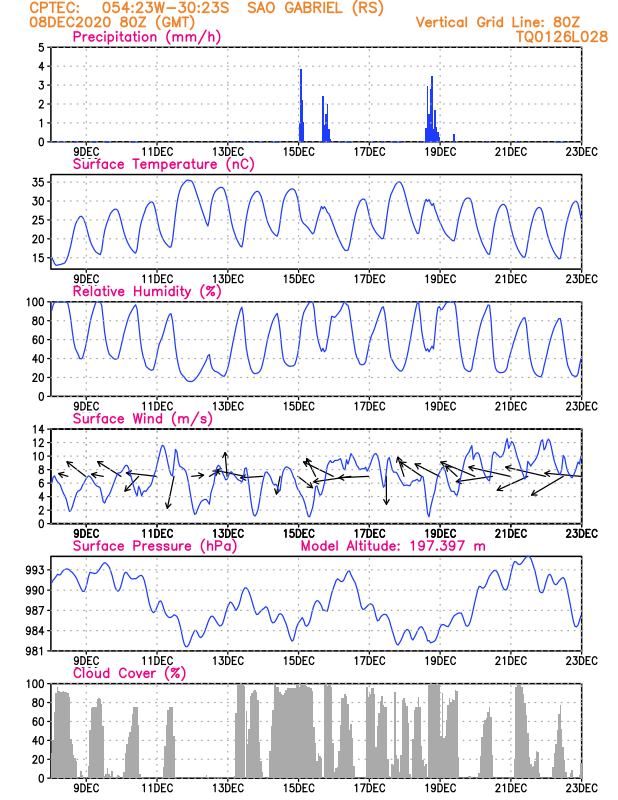 CPTEC: 054:23W-30:23S SAO GABRIEL (RS)
08DEC2020 80Z (GMT)
Vertical Grid Line: 80Z
TQ0126L028

Precipitation (mm/h)
5
4
3
2
1
0
9DEC 11DEC 13DEC 15DEC 17DEC 19DEC 21DEC 23DEC

Surface Temperature (nC)
35
30
25
20
15
9DEC 11DEC 13DEC 15DEC 17DEC 19DEC 21DEC 23DEC

Relative Humidity (%)
100
80
60
40
20
0
9DEC 11DEC 13DEC 15DEC 17DEC 19DEC 21DEC 23DEC

Surface Wind (m/s)
14
12
10
8
6
4
2
0
9DEC 11DEC 13DEC 15DEC 17DEC 19DEC 21DEC 23DEC

Surface Pressure (hPa)
Model Altitude: 197.397 m
993
990
987
984
981
9DEC 11DEC 13DEC 15DEC 17DEC 19DEC 21DEC 23DEC

Cloud Cover (%)
100
80
60
40
20
0
9DEC 11DEC 13DEC 15DEC 17DEC 19DEC 21DEC 23DEC